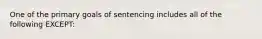 One of the primary goals of sentencing includes all of the following EXCEPT: